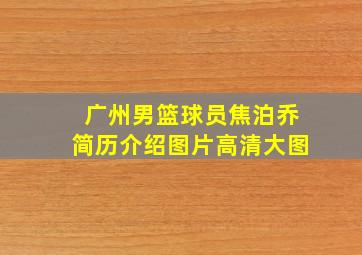 广州男篮球员焦泊乔
简历介绍图片高清大图